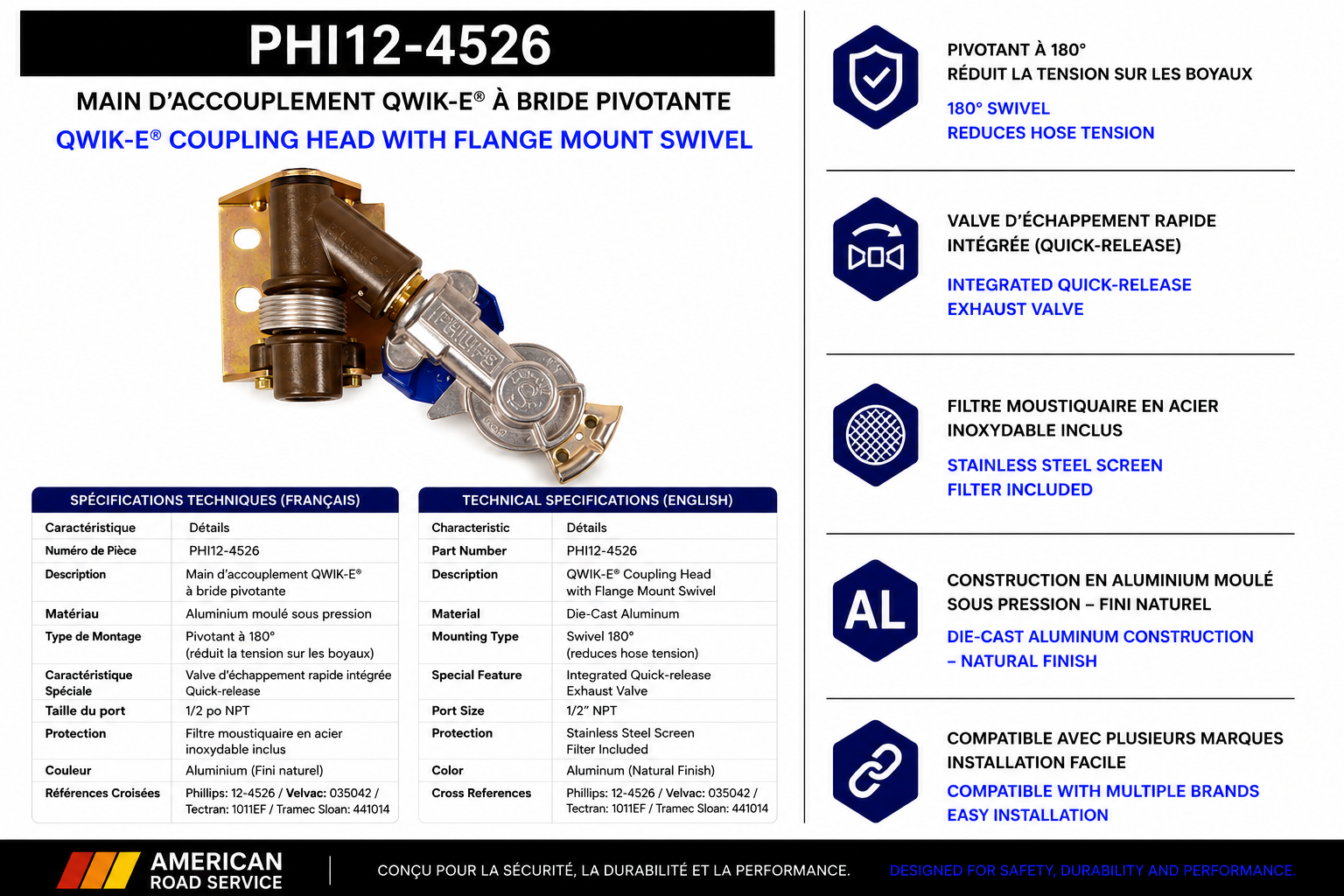 PHI12-4526

MAIN D'ACCOUPLEMENT QWIK-E® À BRIDE PIVOTANTE

QWIK-E® COUPLING HEAD WITH FLANGE MOUNT SWIVEL

PHILLIPS

SPÉCIFICATIONS TECHNIQUES (FRANÇAIS)

| Caractéristique | Détails |
|---|---|
| Numéro de Pièce | PHI12-4526 |
| Description | Main d'accouplement QWIK-E® à bride pivotante |
| Matériau | Aluminium moulé sous pression |
| Type de Montage | Pivotant à 180° (réduit la tension sur les boyaux) |
| Caractéristique Spéciale | Valve d'échappement rapide intégrée Quick-release |
| Taille du port | 1/2 po NPT |
| Protection | Filtre moustiquaire en acier inoxydable inclus |
| Couleur | Aluminium (Fini naturel) |
| Références Croisées | Phillips: 12-4526 / Velvac: 035042 / Tectran: 1011EF / Tramec Sloan: 441014 |

TECHNICAL SPECIFICATIONS (ENGLISH)

| Characteristic | Détails |
|---|---|
| Part Number | PHI12-4526 |
| Description | QWIK-E® Coupling Head with Flange Mount Swivel |
| Material | Die-Cast Aluminum |
| Mounting Type | Swivel 180° (reduces hose tension) |
| Special Feature | Integrated Quick-release Exhaust Valve |
| Port Size | 1/2" NPT |
| Protection | Stainless Steel Screen Filter Included |
| Color | Aluminum (Natural Finish) |
| Cross References | Phillips: 12-4526 / Velvac: 035042 / Tectran: 1011EF / Tramec Sloan: 441014 |

PIVOTANT À 180°
RÉDUIT LA TENSION SUR LES BOYAUX
180° SWIVEL
REDUCES HOSE TENSION

VALVE D'ÉCHAPPEMENT RAPIDE INTÉGRÉE (QUICK-RELEASE)
INTEGRATED QUICK-RELEASE EXHAUST VALVE

FILTRE MOUSTIQUAIRE EN ACIER INOXYDABLE INCLUS
STAINLESS STEEL SCREEN FILTER INCLUDED

AL
CONSTRUCTION EN ALUMINIUM MOULÉ SOUS PRESSION – FINI NATUREL
DIE-CAST ALUMINUM CONSTRUCTION – NATURAL FINISH

COMPATIBLE AVEC PLUSIEURS MARQUES
INSTALLATION FACILE
COMPATIBLE WITH MULTIPLE BRANDS
EASY INSTALLATION

AMERICAN ROAD SERVICE
CONÇU POUR LA SÉCURITÉ, LA DURABILITÉ ET LA PERFORMANCE.
DESIGNED FOR SAFETY, DURABILITY AND PERFORMANCE.